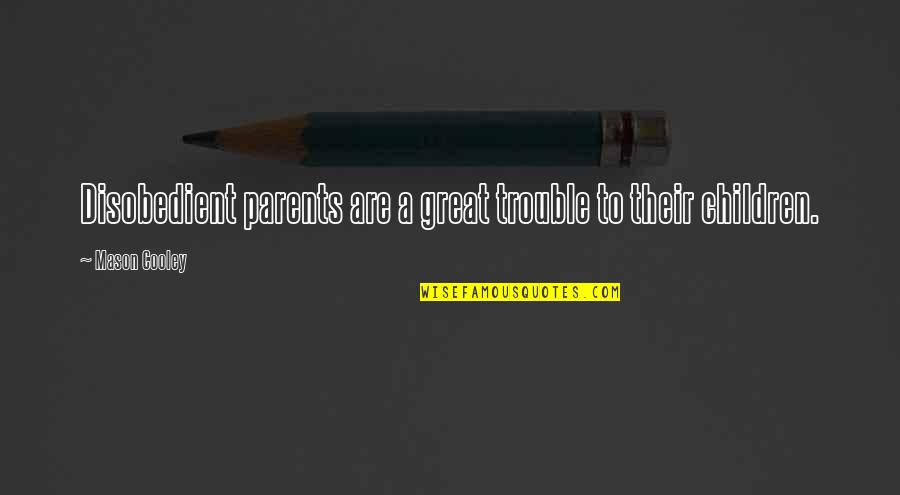 Disobedient parents are a great trouble to their children.

~ Mason Cooley

WISEFAMOUSQUOTES.COM